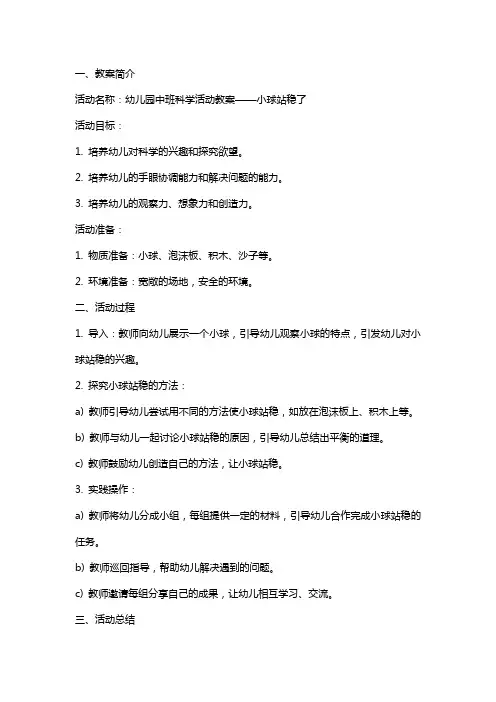 一、教案简介

活动名称：幼儿园中班科学活动教案——小球站稳了

活动目标：

1. 培养幼儿对科学的兴趣和探究欲望。

2. 培养幼儿的手眼协调能力和解决问题的能力。

3. 培养幼儿的观察力、想象力和创造力。

活动准备：

1. 物质准备：小球、泡沫板、积木、沙子等。

2. 环境准备：宽敞的场地，安全的环境。

二、活动过程

1. 导入：教师向幼儿展示一个小球，引导幼儿观察小球的特点，引发幼儿对小球站稳的兴趣。

2. 探究小球站稳的方法：

a) 教师引导幼儿尝试用不同的方法使小球站稳，如放在泡沫板上、积木上等。

b) 教师与幼儿一起讨论小球站稳的原因，引导幼儿总结出平衡的道理。

c) 教师鼓励幼儿创造自己的方法，让小球站稳。

3. 实践操作：

a) 教师将幼儿分成小组，每组提供一定的材料，引导幼儿合作完成小球站稳的任务。

b) 教师巡回指导，帮助幼儿解决遇到的问题。

c) 教师邀请每组分享自己的成果，让幼儿相互学习、交流。

三、活动总结